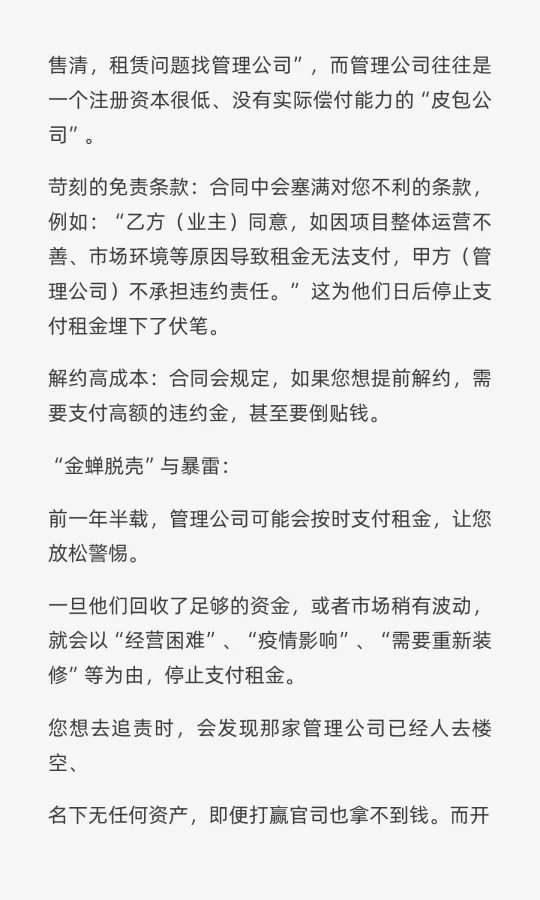 售清，租赁问题找管理公司”，而管理公司往往是一个注册资本很低、没有实际偿付能力的“皮包公司”。

苛刻的免责条款：合同中会塞满对您不利的条款，例如：“乙方（业主）同意，如因项目整体运营不善、市场环境等原因导致租金无法支付，甲方（管理公司）不承担违约责任。”这为他们日后停止支付租金埋下了伏笔。

解约高成本：合同会规定，如果您想提前解约，需要支付高额的违约金，甚至要倒贴钱。

“金蝉脱壳”与暴雷：

前一年半载，管理公司可能会按时支付租金，让您放松警惕。

一旦他们回收了足够的资金，或者市场稍有波动，就会以“经营困难”、“疫情影响”、“需要重新装修”等为由，停止支付租金。

您想去追责时，会发现那家管理公司已经人去楼空、

名下无任何资产，即便打赢官司也拿不到钱。而开